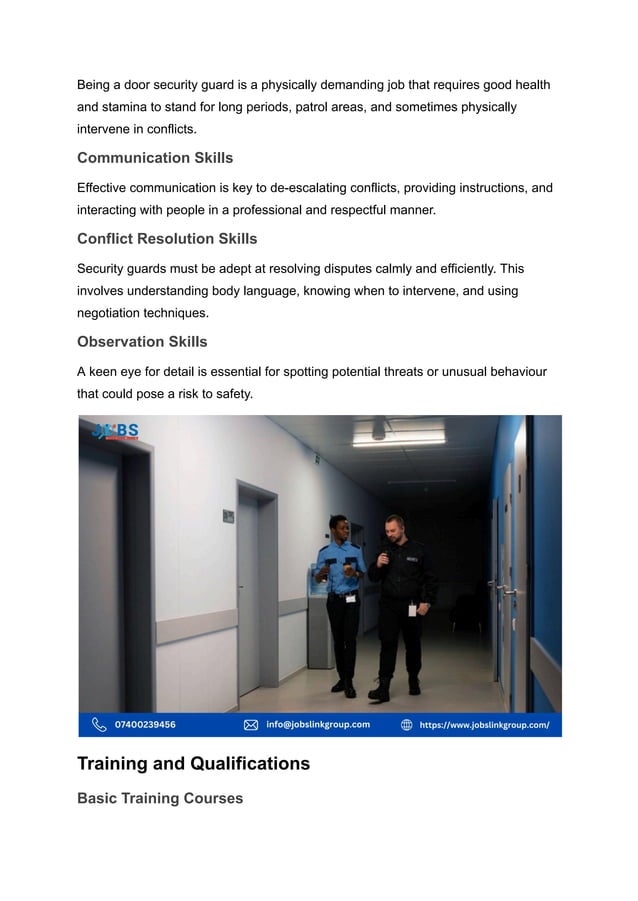 Being a door security guard is a physically demanding job that requires good health and stamina to stand for long periods, patrol areas, and sometimes physically intervene in conflicts.

Communication Skills

Effective communication is key to de-escalating conflicts, providing instructions, and interacting with people in a professional and respectful manner.

Conflict Resolution Skills

Security guards must be adept at resolving disputes calmly and efficiently. This involves understanding body language, knowing when to intervene, and using negotiation techniques.

Observation Skills

A keen eye for detail is essential for spotting potential threats or unusual behaviour that could pose a risk to safety.

JOBS

07400239456 info@jobslinkgroup.com https://www.jobslinkgroup.com/

Training and Qualifications

Basic Training Courses